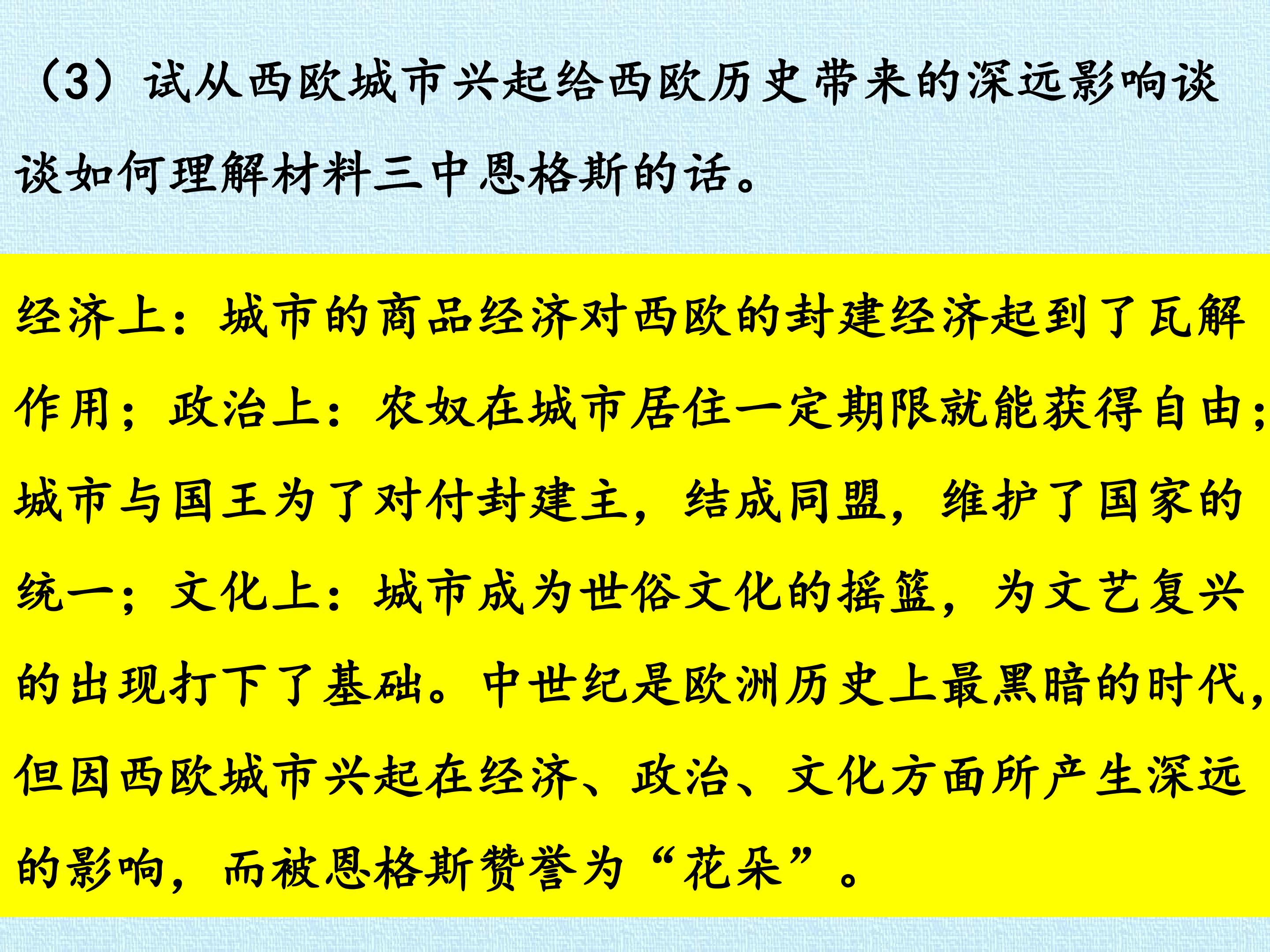 （3）试从西欧城市兴起给西欧历史带来的深远影响谈谈如何理解材料三中恩格斯的话。

经济上：城市的商品经济对西欧的封建经济起到了瓦解作用；政治上：农奴在城市居住一定期限就能获得自由；城市与国王为了对付封建主，结成同盟，维护了国家的统一；文化上：城市成为世俗文化的摇篮，为文艺复兴的出现打下了基础。中世纪是欧洲历史上最黑暗的时代，但因西欧城市兴起在经济、政治、文化方面所产生深远的影响，而被恩格斯赞誉为“花朵”。